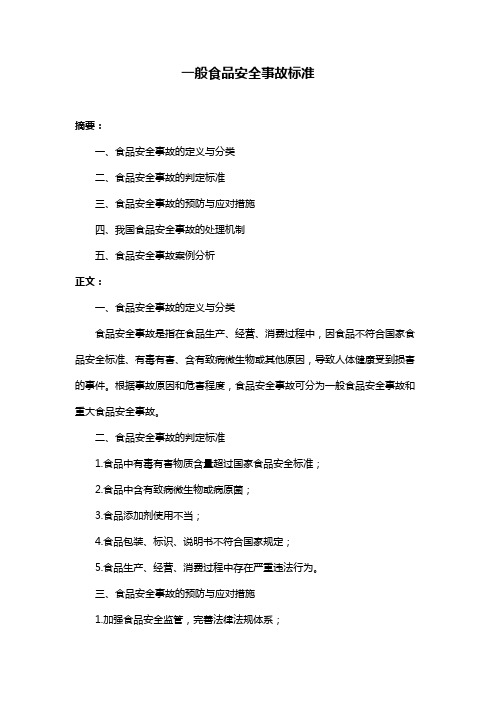 一般食品安全事故标准

摘要：

一、食品安全事故的定义与分类

二、食品安全事故的判定标准

三、食品安全事故的预防与应对措施

四、我国食品安全事故的处理机制

五、食品安全事故案例分析

正文：

一、食品安全事故的定义与分类

食品安全事故是指在食品生产、经营、消费过程中，因食品不符合国家食品安全标准、有毒有害、含有致病微生物或其他原因，导致人体健康受到损害的事件。根据事故原因和危害程度，食品安全事故可分为一般食品安全事故和重大食品安全事故。

二、食品安全事故的判定标准

1.食品中有毒有害物质含量超过国家食品安全标准；

2.食品中含有致病微生物或病原菌；

3.食品添加剂使用不当；

4.食品包装、标识、说明书不符合国家规定；

5.食品生产、经营、消费过程中存在严重违法行为。

三、食品安全事故的预防与应对措施

1.加强食品安全监管，完善法律法规体系；